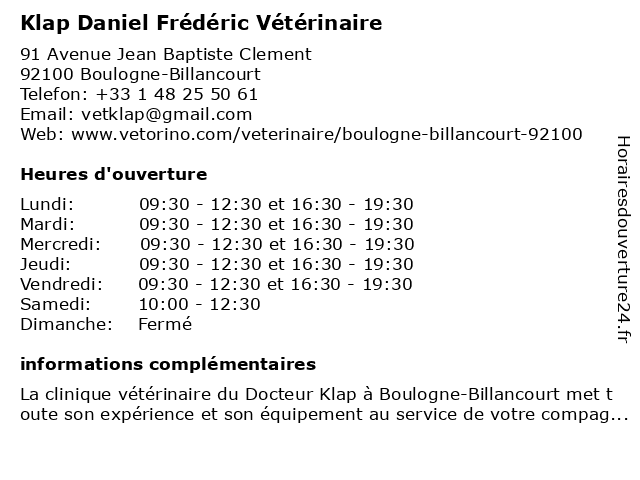 Klap Daniel Frédéric Vétérinaire

91 Avenue Jean Baptiste Clement
92100 Boulogne-Billancourt
Telefon: +33 1 48 25 50 61
Email: vetklap@gmail.com
Web: www.vetorino.com/veterinaire/boulogne-billancourt-92100

Heures d'ouverture

| | |
|---|---|
| Lundi: | 09:30 - 12:30 et 16:30 - 19:30 |
| Mardi: | 09:30 - 12:30 et 16:30 - 19:30 |
| Mercredi: | 09:30 - 12:30 et 16:30 - 19:30 |
| Jeudi: | 09:30 - 12:30 et 16:30 - 19:30 |
| Vendredi: | 09:30 - 12:30 et 16:30 - 19:30 |
| Samedi: | 10:00 - 12:30 |
| Dimanche: | Fermé |

informations complémentaires

La clinique vétérinaire du Docteur Klap à Boulogne-Billancourt met t oute son expérience et son équipement au service de votre compag...

Horairesdouverture24.fr